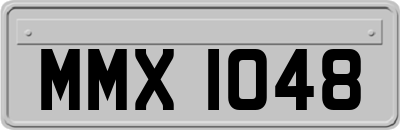 MMX 1048